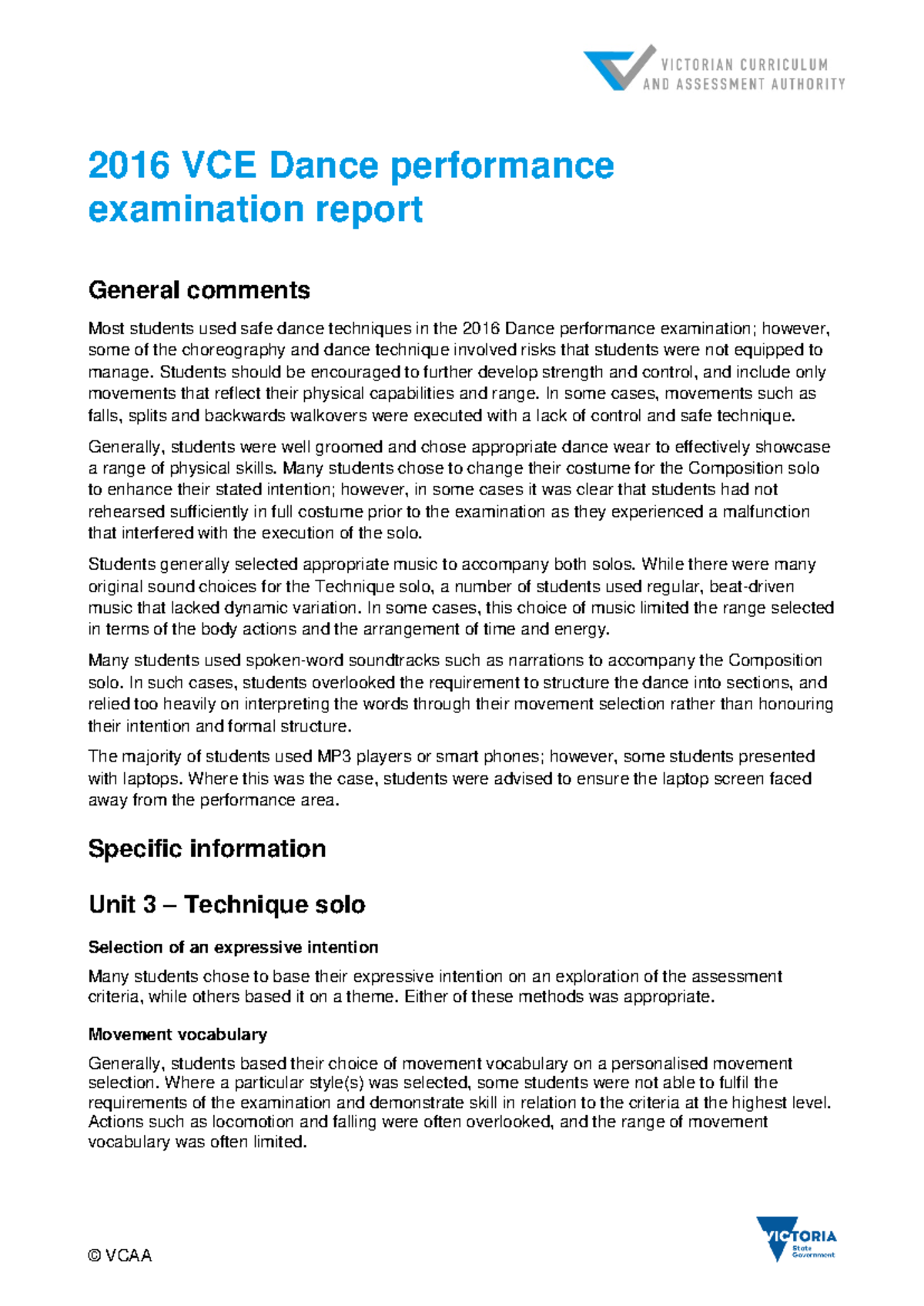 VICTORIAN CURRICULUM AND ASSESSMENT AUTHORITY

2016 VCE Dance performance examination report

General comments

Most students used safe dance techniques in the 2016 Dance performance examination; however, some of the choreography and dance technique involved risks that students were not equipped to manage. Students should be encouraged to further develop strength and control, and include only movements that reflect their physical capabilities and range. In some cases, movements such as falls, splits and backwards walkovers were executed with a lack of control and safe technique.

Generally, students were well groomed and chose appropriate dance wear to effectively showcase a range of physical skills. Many students chose to change their costume for the Composition solo to enhance their stated intention; however, in some cases it was clear that students had not rehearsed sufficiently in full costume prior to the examination as they experienced a malfunction that interfered with the execution of the solo.

Students generally selected appropriate music to accompany both solos. While there were many original sound choices for the Technique solo, a number of students used regular, beat-driven music that lacked dynamic variation. In some cases, this choice of music limited the range selected in terms of the body actions and the arrangement of time and energy.

Many students used spoken-word soundtracks such as narrations to accompany the Composition solo. In such cases, students overlooked the requirement to structure the dance into sections, and relied too heavily on interpreting the words through their movement selection rather than honouring their intention and formal structure.

The majority of students used MP3 players or smart phones; however, some students presented with laptops. Where this was the case, students were advised to ensure the laptop screen faced away from the performance area.

Specific information

Unit 3 – Technique solo

Selection of an expressive intention

Many students chose to base their expressive intention on an exploration of the assessment criteria, while others based it on a theme. Either of these methods was appropriate.

Movement vocabulary

Generally, students based their choice of movement vocabulary on a personalised movement selection. Where a particular style(s) was selected, some students were not able to fulfil the requirements of the examination and demonstrate skill in relation to the criteria at the highest level. Actions such as locomotion and falling were often overlooked, and the range of movement vocabulary was often limited.

© VCAA

VICTORIA State Government